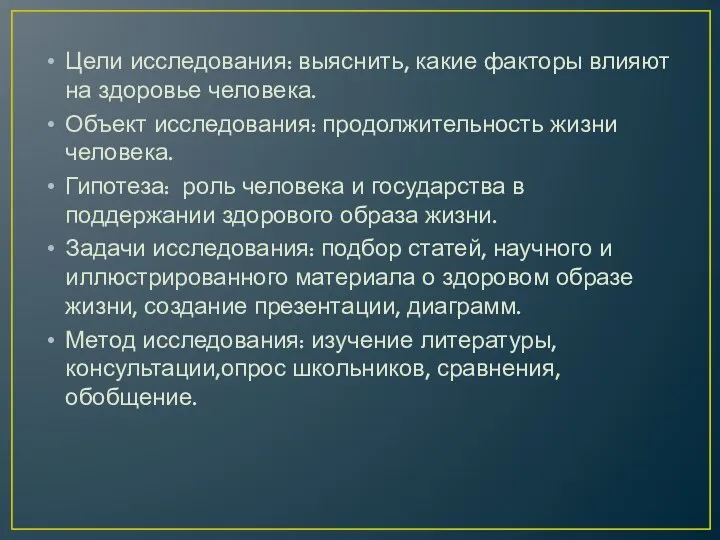 • Цели исследования: выяснить, какие факторы влияют на здоровье человека.
• Объект исследования: продолжительность жизни человека.
• Гипотеза: роль человека и государства в поддержании здорового образа жизни.
• Задачи исследования: подбор статей, научного и иллюстрированного материала о здоровом образе жизни, создание презентации, диаграмм.
• Метод исследования: изучение литературы, консультации,опрос школьников, сравнения, обобщение.